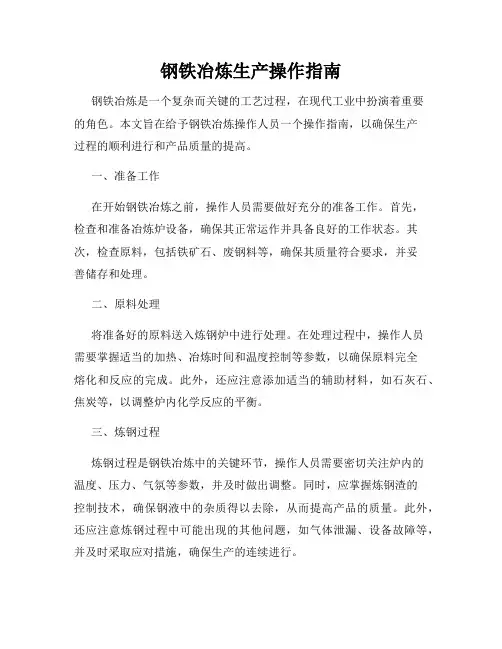 钢铁冶炼生产操作指南

钢铁冶炼是一个复杂而关键的工艺过程，在现代工业中扮演着重要的角色。本文旨在给予钢铁冶炼操作人员一个操作指南，以确保生产过程的顺利进行和产品质量的提高。

一、准备工作

在开始钢铁冶炼之前，操作人员需要做好充分的准备工作。首先，检查和准备冶炼炉设备，确保其正常运作并具备良好的工作状态。其次，检查原料，包括铁矿石、废钢料等，确保其质量符合要求，并妥善储存和处理。

二、原料处理

将准备好的原料送入炼钢炉中进行处理。在处理过程中，操作人员需要掌握适当的加热、冶炼时间和温度控制等参数，以确保原料完全熔化和反应的完成。此外，还应注意添加适当的辅助材料，如石灰石、焦炭等，以调整炉内化学反应的平衡。

三、炼钢过程

炼钢过程是钢铁冶炼中的关键环节，操作人员需要密切关注炉内的温度、压力、气氛等参数，并及时做出调整。同时，应掌握炼钢渣的控制技术，确保钢液中的杂质得以去除，从而提高产品的质量。此外，还应注意炼钢过程中可能出现的其他问题，如气体泄漏、设备故障等，并及时采取应对措施，确保生产的连续进行。